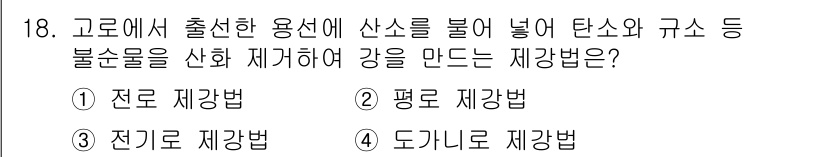 18. 고로에서 출선한 용선에 산소를 불어 넣어 탄소와 규소 등 불순물을 산화 제거하여 강을 만드는 제강법은?

① 전로 제강법 ② 평로 제강법

③ 전기로 제강법 ④ 도가니로 제강법